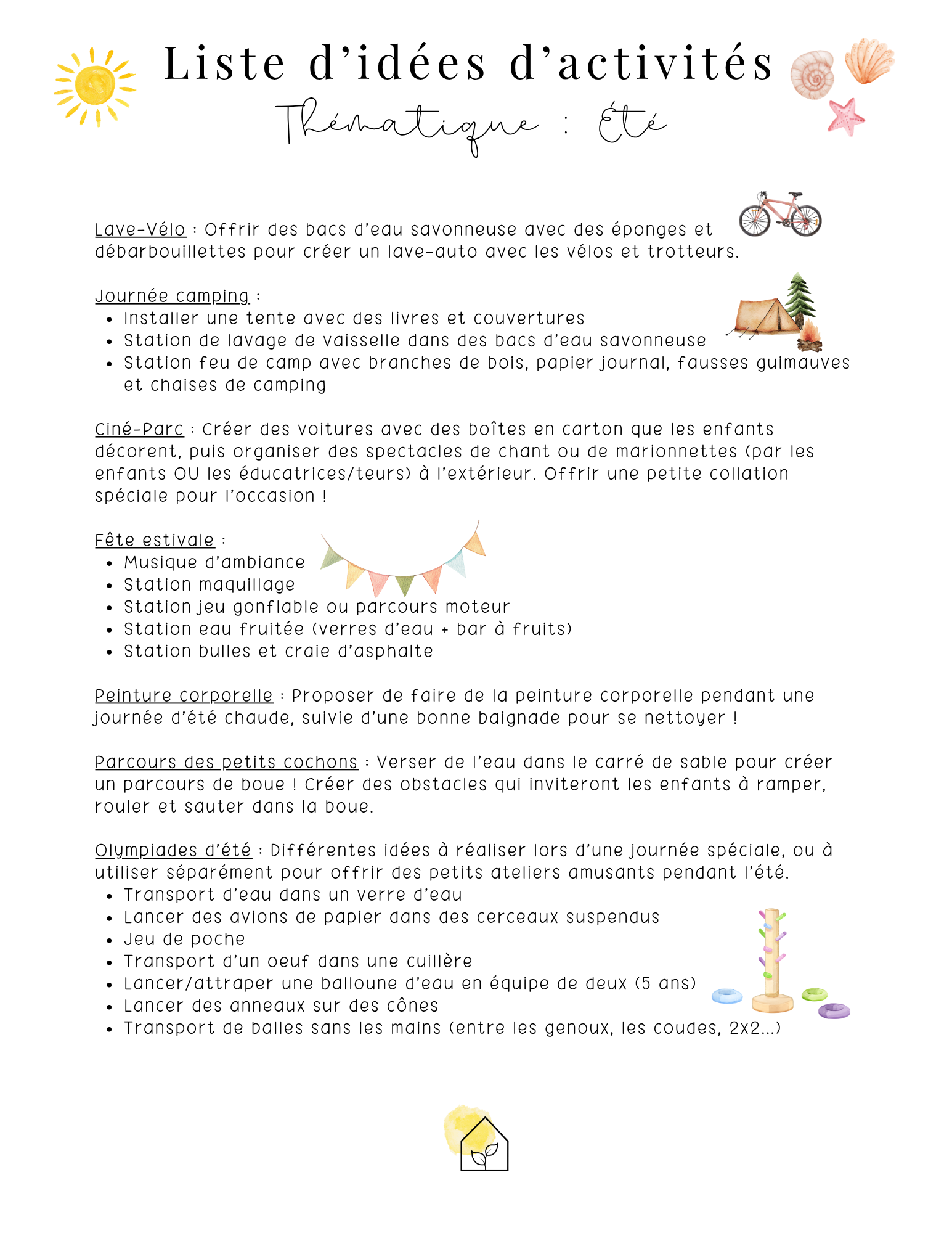 Liste d'idées d'activités
Thématique : Été

Lave-Vélo : Offrir des bacs d'eau savonneuse avec des éponges et débarbouillettes pour créer un lave-auto avec les vélos et trotteurs.

Journée camping :
- Installer une tente avec des livres et couvertures
- Station de lavage de vaisselle dans des bacs d'eau savonneuse
- Station feu de camp avec branches de bois, papier journal, fausses guimauves et chaises de camping

Ciné-Parc : Créer des voitures avec des boîtes en carton que les enfants décorent, puis organiser des spectacles de chant ou de marionnettes (par les enfants OU les éducatrices/teurs) à l'extérieur. Offrir une petite collation spéciale pour l'occasion !

Fête estivale :
- Musique d'ambiance
- Station maquillage
- Station jeu gonflable ou parcours moteur
- Station eau fruitée (verres d'eau + bar à fruits)
- Station bulles et craie d'asphalte

Peinture corporelle : Proposer de faire de la peinture corporelle pendant une journée d'été chaude, suivie d'une bonne baignade pour se nettoyer !

Parcours des petits cochons : Verser de l'eau dans le carré de sable pour créer un parcours de boue ! Créer des obstacles qui inviteront les enfants à ramper, rouler et sauter dans la boue.

Olympiades d'été : Différentes idées à réaliser lors d'une journée spéciale, ou à utiliser séparément pour offrir des petits ateliers amusants pendant l'été.
- Transport d'eau dans un verre d'eau
- Lancer des avions de papier dans des cerceaux suspendus
- Jeu de poche
- Transport d'un oeuf dans une cuillère
- Lancer/attraper une balloune d'eau en équipe de deux (5 ans)
- Lancer des anneaux sur des cônes
- Transport de balles sans les mains (entre les genoux, les coudes, 2x2...)